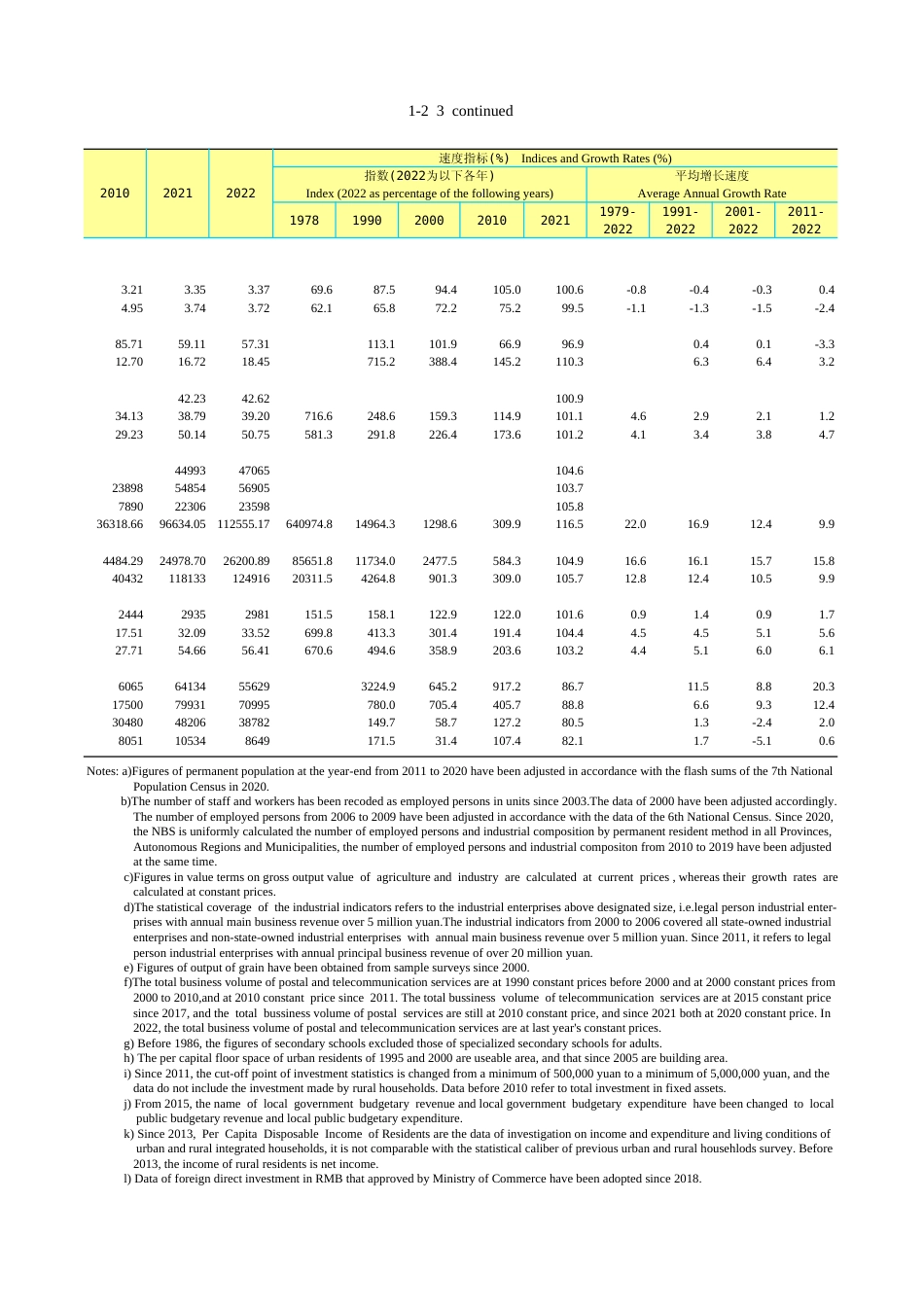 1-2 3 continued

| 2010 | 2021 | 2022 | 速度指标(%) Indices and Growth Rates (%) 指数(2022为以下各年) Index (2022 as percentage of the following years) 1978 | 1990 | 2000 | 2010 | 2021 | 平均增长速度 Average Annual Growth Rate 1979-2022 | 1991-2022 | 2001-2022 | 2011-2022 |
|---|---|---|---|---|---|---|---|---|---|---|---|
| 3.21 | 3.35 | 3.37 | 69.6 | 87.5 | 94.4 | 105.0 | 100.6 | -0.8 | -0.4 | -0.3 | 0.4 |
| 4.95 | 3.74 | 3.72 | 62.1 | 65.8 | 72.2 | 75.2 | 99.5 | -1.1 | -1.3 | -1.5 | -2.4 |
| 85.71 | 59.11 | 57.31 | | 113.1 | 101.9 | 66.9 | 96.9 | | 0.4 | 0.1 | -3.3 |
| 12.70 | 16.72 | 18.45 | | 715.2 | 388.4 | 145.2 | 110.3 | | 6.3 | 6.4 | 3.2 |
| | 42.23 | 42.62 | | | | | 100.9 | | | | |
| 34.13 | 38.79 | 39.20 | 716.6 | 248.6 | 159.3 | 114.9 | 101.1 | 4.6 | 2.9 | 2.1 | 1.2 |
| 29.23 | 50.14 | 50.75 | 581.3 | 291.8 | 226.4 | 173.6 | 101.2 | 4.1 | 3.4 | 3.8 | 4.7 |
| | 44993 | 47065 | | | | | 104.6 | | | | |
| 23898 | 54854 | 56905 | | | | | 103.7 | | | | |
| 7890 | 22306 | 23598 | | | | | 105.8 | | | | |
| 36318.66 | 96634.05 | 112555.17 | 640974.8 | 14964.3 | 1298.6 | 309.9 | 116.5 | 22.0 | 16.9 | 12.4 | 9.9 |
| 4484.29 | 24978.70 | 26200.89 | 85651.8 | 11734.0 | 2477.5 | 584.3 | 104.9 | 16.6 | 16.1 | 15.7 | 15.8 |
| 40432 | 118133 | 124916 | 20311.5 | 4264.8 | 901.3 | 309.0 | 105.7 | 12.8 | 12.4 | 10.5 | 9.9 |
| 2444 | 2935 | 2981 | 151.5 | 158.1 | 122.9 | 122.0 | 101.6 | 0.9 | 1.4 | 0.9 | 1.7 |
| 17.51 | 32.09 | 33.52 | 699.8 | 413.3 | 301.4 | 191.4 | 104.4 | 4.5 | 4.5 | 5.1 | 5.6 |
| 27.71 | 54.66 | 56.41 | 670.6 | 494.6 | 358.9 | 203.6 | 103.2 | 4.4 | 5.1 | 6.0 | 6.1 |
| 6065 | 64134 | 55629 | | 3224.9 | 645.2 | 917.2 | 86.7 | | 11.5 | 8.8 | 20.3 |
| 17500 | 79931 | 70995 | | 780.0 | 705.4 | 405.7 | 88.8 | | 6.6 | 9.3 | 12.4 |
| 30480 | 48206 | 38782 | | 149.7 | 58.7 | 127.2 | 80.5 | | 1.3 | -2.4 | 2.0 |
| 8051 | 10534 | 8649 | | 171.5 | 31.4 | 107.4 | 82.1 | | 1.7 | -5.1 | 0.6 |

Notes: a)Figures of permanent population at the year-end from 2011 to 2020 have been adjusted in accordance with the flash sums of the 7th National Population Census in 2020.
b)The number of staff and workers has been recoded as employed persons in units since 2003.The data of 2000 have been adjusted accordingly. The number of employed persons from 2006 to 2009 have been adjusted in accordance with the data of the 6th National Census. Since 2020, the NBS is uniformly calculated the number of employed persons and industrial composition by permanent resident method in all Provinces, Autonomous Regions and Municipalities, the number of employed persons and industrial compositon from 2010 to 2019 have been adjusted at the same time.
c)Figures in value terms on gross output value of agriculture and industry are calculated at current prices , whereas their growth rates are calculated at constant prices.
d)The statistical coverage of the industrial indicators refers to the industrial enterprises above designated size, i.e.legal person industrial enterprises with annual main business revenue over 5 million yuan.The industrial indicators from 2000 to 2006 covered all state-owned industrial enterprises and non-state-owned industrial enterprises with annual main business revenue over 5 million yuan. Since 2011, it refers to legal person industrial enterprises with annual principal business revenue of over 20 million yuan.
e) Figures of output of grain have been obtained from sample surveys since 2000.
f)The total business volume of postal and telecommunication services are at 1990 constant prices before 2000 and at 2000 constant prices from 2000 to 2010,and at 2010 constant price since 2011. The total bussiness volume of telecommunication services are at 2015 constant price since 2017, and the total bussiness volume of postal services are still at 2010 constant price, and since 2021 both at 2020 constant price. In 2022, the total business volume of postal and telecommunication services are at last year's constant prices.
g) Before 1986, the figures of secondary schools excluded those of specialized secondary schools for adults.
h) The per capital floor space of urban residents of 1995 and 2000 are useable area, and that since 2005 are building area.
i) Since 2011, the cut-off point of investment statistics is changed from a minimum of 500,000 yuan to a minimum of 5,000,000 yuan, and the data do not include the investment made by rural households. Data before 2010 refer to total investment in fixed assets.
j) From 2015, the name of local government budgetary revenue and local government budgetary expenditure have been changed to local public budgetary revenue and local public budgetary expenditure.
k) Since 2013, Per Capita Disposable Income of Residents are the data of investigation on income and expenditure and living conditions of urban and rural integrated households, it is not comparable with the statistical caliber of previous urban and rural househlods survey. Before 2013, the income of rural residents is net income.
l) Data of foreign direct investment in RMB that approved by Ministry of Commerce have been adopted since 2018.